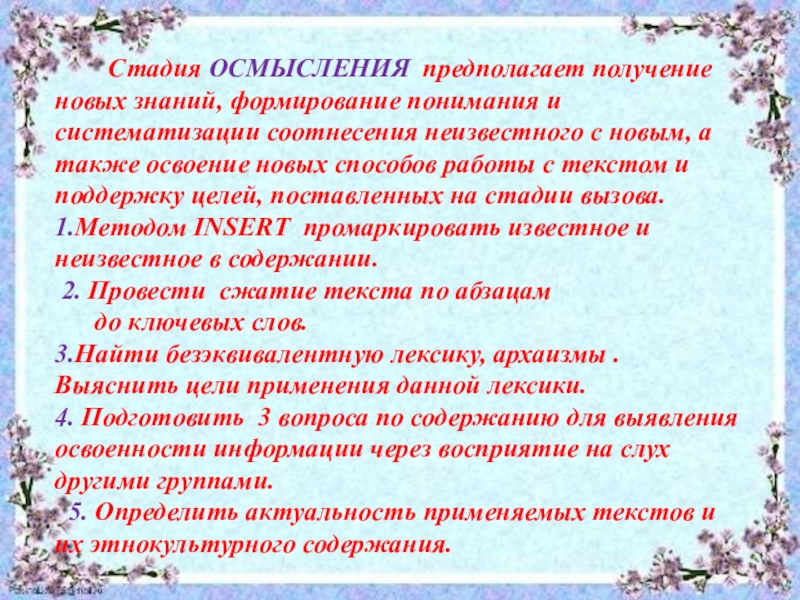 Стадия ОСМЫСЛЕНИЯ предполагает получение новых знаний, формирование понимания и систематизации соотнесения неизвестного с новым, а также освоение новых способов работы с текстом и поддержку целей, поставленных на стадии вызова.

1.Методом INSERT промаркировать известное и неизвестное в содержании.

2. Провести сжатие текста по абзацам до ключевых слов.

3.Найти безэквивалентную лексику, архаизмы . Выяснить цели применения данной лексики.

4. Подготовить 3 вопроса по содержанию для выявления освоенности информации через восприятие на слух другими группами.

5. Определить актуальность применяемых текстов и их этнокультурного содержания.